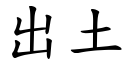 出土